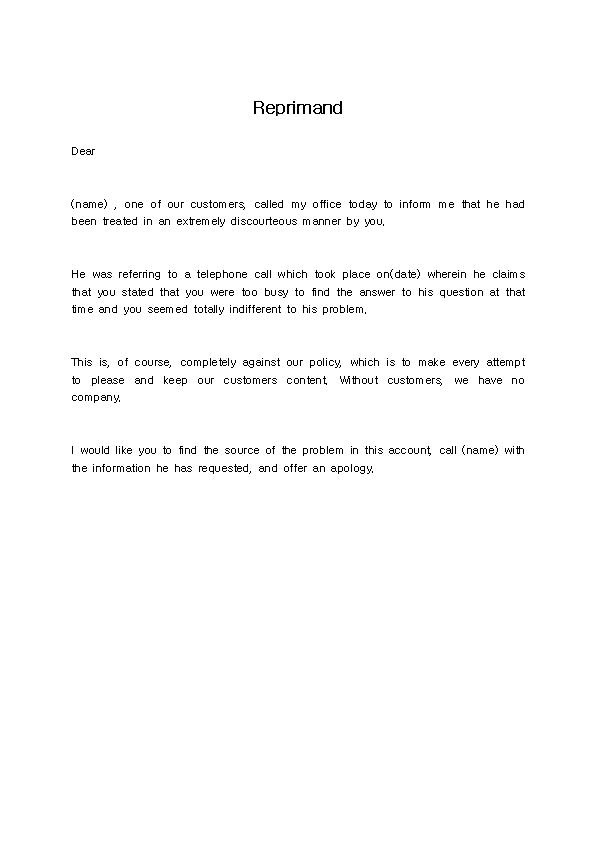 Reprimand

Dear

(name) , one of our customers, called my office today to inform me that he had been treated in an extremely discourteous manner by you.

He was referring to a telephone call which took place on(date) wherein he claims that you stated that you were too busy to find the answer to his question at that time and you seemed totally indifferent to his problem.

This is, of course, completely against our policy, which is to make every attempt to please and keep our customers content. Without customers, we have no company.

I would like you to find the source of the problem in this account, call (name) with the information he has requested, and offer an apology.